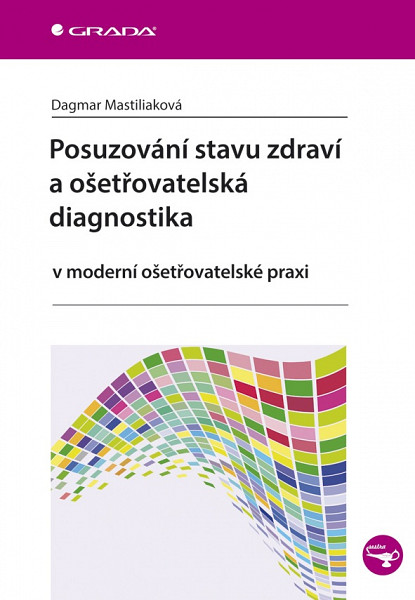 GRADA

Dagmar Mastiliaková

Posuzování stavu zdraví a ošetřovatelská diagnostika

v moderní ošetřovatelské praxi

sestra